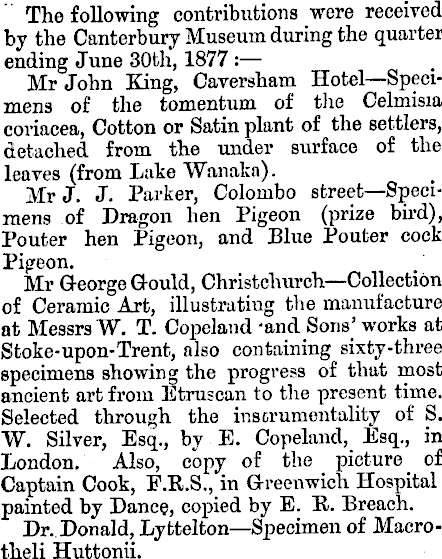 The following contributions were received by the Canterbury Museum during the quarter ending June 30th, 1877 :—

Mr John King, Caversham Hotel—Specimens of the tomentum of the Celmisia coriacea, Cotton or Satin plant of the settlers, detached from the under surface of the leaves (from Lake Wanaka).

Mr J. J. Parker, Colombo street—Specimens of Dragon hen Pigeon (prize bird), Pouter hen Pigeon, and Blue Pouter cock Pigeon.

Mr George Gould, Christchurch—Collection of Ceramic Art, illustrating the manufacture at Messrs W. T. Copeland and Sons' works at Stoke-upon-Trent, also containing sixty-three specimens showing the progress of that most ancient art from Etruscan to the present time. Selected through the instrumentality of S. W. Silver, Esq., by E. Copeland, Esq., in London. Also, copy of the picture of Captain Cook, F.R.S., in Greenwich Hospital painted by Dance, copied by E. R. Breach.

Dr. Donald, Lyttelton—Specimen of Macrotheli Huttonii.